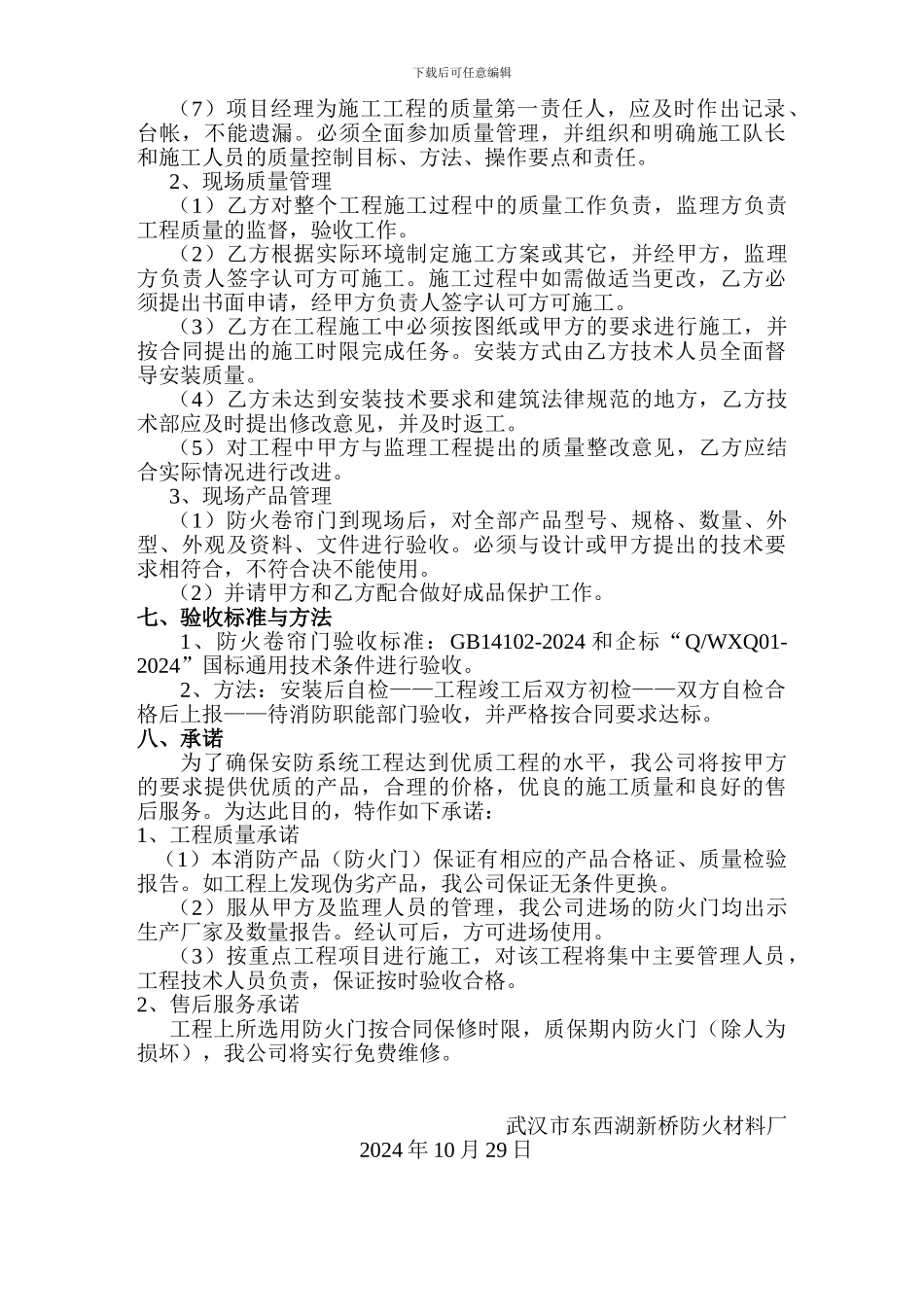 下载后可任意编辑

（7）项目经理为施工工程的质量第一责任人，应及时作出记录、台帐，不能遗漏。必须全面参加质量管理，并组织和明确施工队长和施工人员的质量控制目标、方法、操作要点和责任。

2、现场质量管理

（1）乙方对整个工程施工过程中的质量工作负责，监理方负责工程质量的监督，验收工作。

（2）乙方根据实际环境制定施工方案或其它，并经甲方，监理方负责人签字认可方可施工。施工过程中如需做适当更改，乙方必须提出书面申请，经甲方负责人签字认可方可施工。

（3）乙方在工程施工中必须按图纸或甲方的要求进行施工，并按合同提出的施工时限完成任务。安装方式由乙方技术人员全面督导安装质量。

（4）乙方未达到安装技术要求和建筑法律规范的地方，乙方技术部应及时提出修改意见，并及时返工。

（5）对工程中甲方与监理工程提出的质量整改意见，乙方应结合实际情况进行改进。

3、现场产品管理

（1）防火卷帘门到现场后，对全部产品型号、规格、数量、外型、外观及资料、文件进行验收。必须与设计或甲方提出的技术要求相符合，不符合决不能使用。

（2）并请甲方和乙方配合做好成品保护工作。

七、验收标准与方法

1、防火卷帘门验收标准：GB14102-2024 和企标“Q/WXQ01-2024”国标通用技术条件进行验收。

2、方法：安装后自检——工程竣工后双方初检——双方自检合格后上报——待消防职能部门验收，并严格按合同要求达标。

八、承诺

为了确保安防系统工程达到优质工程的水平，我公司将按甲方的要求提供优质的产品，合理的价格，优良的施工质量和良好的售后服务。为达此目的，特作如下承诺：

1、工程质量承诺

（1）本消防产品（防火门）保证有相应的产品合格证、质量检验报告。如工程上发现伪劣产品，我公司保证无条件更换。

（2）服从甲方及监理人员的管理，我公司进场的防火门均出示生产厂家及数量报告。经认可后，方可进场使用。

（3）按重点工程项目进行施工，对该工程将集中主要管理人员，工程技术人员负责，保证按时验收合格。

2、售后服务承诺

工程上所选用防火门按合同保修时限，质保期内防火门（除人为损坏），我公司将实行免费维修。

武汉市东西湖新桥防火材料厂
2024 年 10 月 29 日